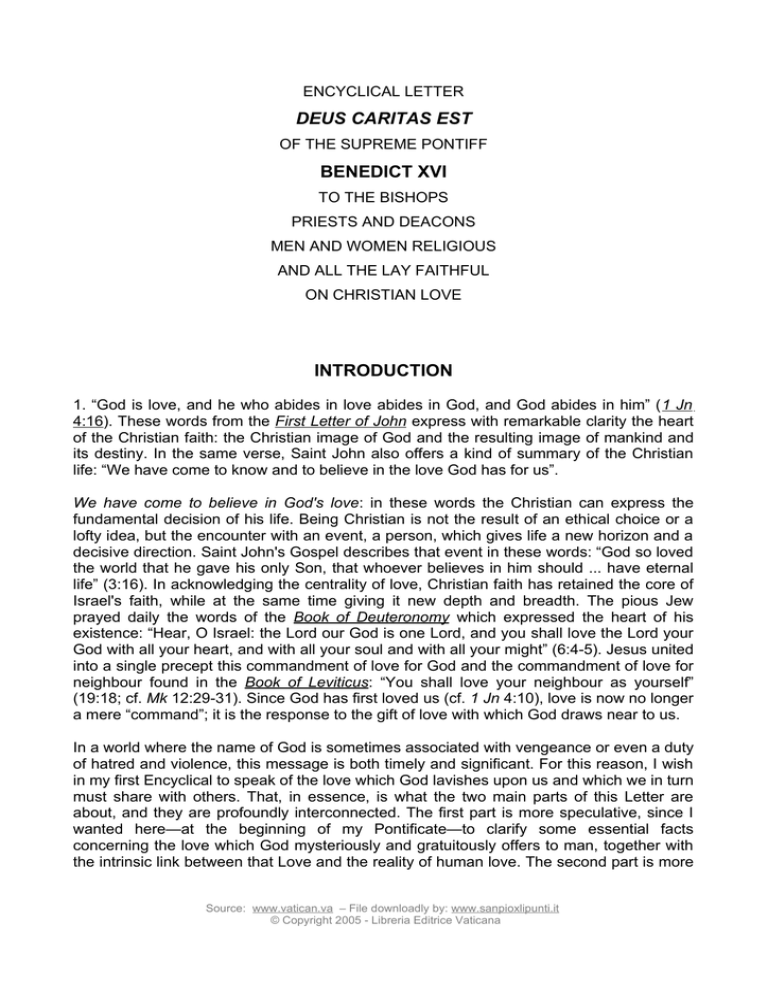 ENCYCLICAL LETTER

DEUS CARITAS EST

OF THE SUPREME PONTIFF

BENEDICT XVI

TO THE BISHOPS

PRIESTS AND DEACONS

MEN AND WOMEN RELIGIOUS

AND ALL THE LAY FAITHFUL

ON CHRISTIAN LOVE

INTRODUCTION

1. “God is love, and he who abides in love abides in God, and God abides in him” (1 Jn 4:16). These words from the First Letter of John express with remarkable clarity the heart of the Christian faith: the Christian image of God and the resulting image of mankind and its destiny. In the same verse, Saint John also offers a kind of summary of the Christian life: “We have come to know and to believe in the love God has for us”.

We have come to believe in God's love: in these words the Christian can express the fundamental decision of his life. Being Christian is not the result of an ethical choice or a lofty idea, but the encounter with an event, a person, which gives life a new horizon and a decisive direction. Saint John's Gospel describes that event in these words: “God so loved the world that he gave his only Son, that whoever believes in him should ... have eternal life” (3:16). In acknowledging the centrality of love, Christian faith has retained the core of Israel's faith, while at the same time giving it new depth and breadth. The pious Jew prayed daily the words of the Book of Deuteronomy which expressed the heart of his existence: “Hear, O Israel: the Lord our God is one Lord, and you shall love the Lord your God with all your heart, and with all your soul and with all your might” (6:4-5). Jesus united into a single precept this commandment of love for God and the commandment of love for neighbour found in the Book of Leviticus: “You shall love your neighbour as yourself” (19:18; cf. Mk 12:29-31). Since God has first loved us (cf. 1 Jn 4:10), love is now no longer a mere “command”; it is the response to the gift of love with which God draws near to us.

In a world where the name of God is sometimes associated with vengeance or even a duty of hatred and violence, this message is both timely and significant. For this reason, I wish in my first Encyclical to speak of the love which God lavishes upon us and which we in turn must share with others. That, in essence, is what the two main parts of this Letter are about, and they are profoundly interconnected. The first part is more speculative, since I wanted here—at the beginning of my Pontificate—to clarify some essential facts concerning the love which God mysteriously and gratuitously offers to man, together with the intrinsic link between that Love and the reality of human love. The second part is more

Source: www.vatican.va – File downloadly by: www.sanpioxlipunti.it
© Copyright 2005 - Libreria Editrice Vaticana